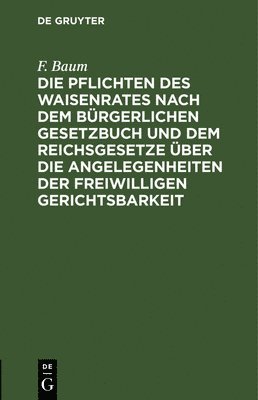 DE GRUYTER

F. Baum

DIE PFLICHTEN DES WAISENRATES NACH DEM BÜRGERLICHEN GESETZBUCH UND DEM REICHSGESETZE ÜBER DIE ANGELEGENHEITEN DER FREIWILLIGEN GERICHTSBARKEIT

DE G